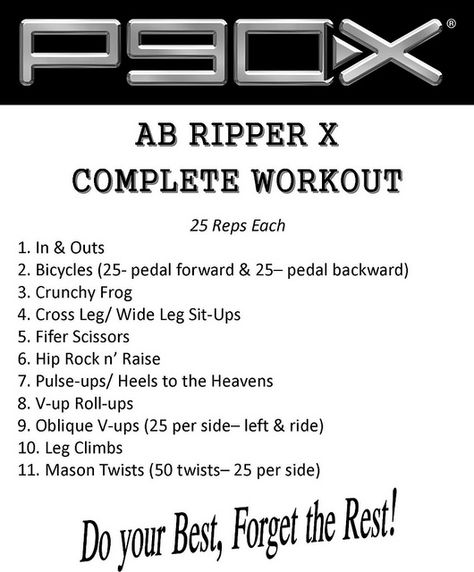 P90X®

AB RIPPER X
COMPLETE WORKOUT

25 Reps Each

1. In & Outs
2. Bicycles (25- pedal forward & 25– pedal backward)
3. Crunchy Frog
4. Cross Leg/ Wide Leg Sit-Ups
5. Fifer Scissors
6. Hip Rock n' Raise
7. Pulse-ups/ Heels to the Heavens
8. V-up Roll-ups
9. Oblique V-ups (25 per side– left & ride)
10. Leg Climbs
11. Mason Twists (50 twists– 25 per side)

Do your Best, Forget the Rest!